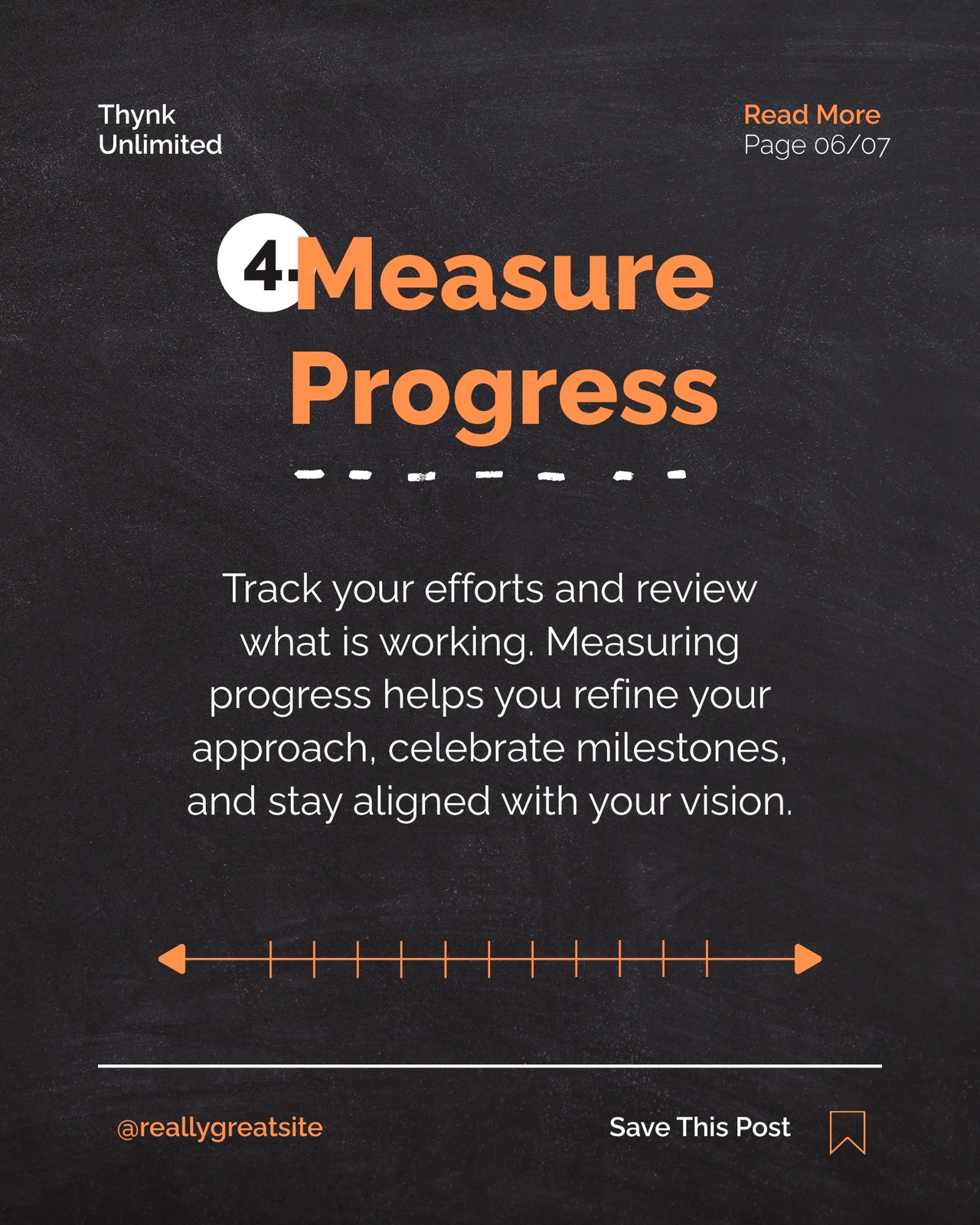 Thynk
Unlimited

Read More
Page 06/07

4. Measure Progress

Track your efforts and review what is working. Measuring progress helps you refine your approach, celebrate milestones, and stay aligned with your vision.

@reallygreatsite

Save This Post